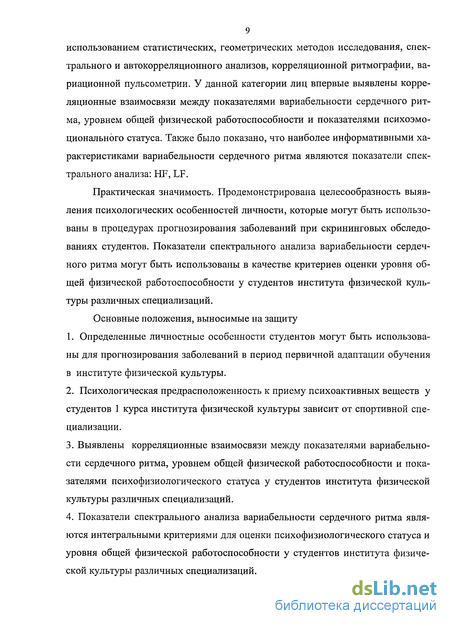 9

использованием статистических, геометрических методов исследования, спектрального и автокорреляционного анализов, корреляционной ритмографии, вариационной пульсометрии. У данной категории лиц впервые выявлены корреляционные взаимосвязи между показателями вариабельности сердечного ритма, уровнем общей физической работоспособности и показателями психоэмоционального статуса. Также было показано, что наиболее информативными характеристиками вариабельности сердечного ритма являются показатели спектрального анализа: HF, LF.

Практическая значимость. Продемонстрирована целесообразность выявления психологических особенностей личности, которые могут быть использованы в процедурах прогнозирования заболеваний при скрининговых обследованиях студентов. Показатели спектрального анализа вариабельности сердечного ритма могут быть использованы в качестве критериев оценки уровня общей физической работоспособности у студентов института физической культуры различных специализаций.

Основные положения, выносимые на защиту

1. Определенные личностные особенности студентов могут быть использованы для прогнозирования заболеваний в период первичной адаптации обучения в институте физической культуры.

2. Психологическая предрасположенность к приему психоактивных веществ у студентов 1 курса института физической культуры зависит от спортивной специализации.

3. Выявлены корреляционные взаимосвязи между показателями вариабельности сердечного ритма, уровнем общей физической работоспособности и показателями психофизиологического статуса у студентов института физической культуры различных специализаций.

4. Показатели спектрального анализа вариабельности сердечного ритма являются интегральными критериями для оценки психофизиологического статуса и уровня общей физической работоспособности у студентов института физической культуры различных специализаций.

dsLib.net
библиотека диссертаций